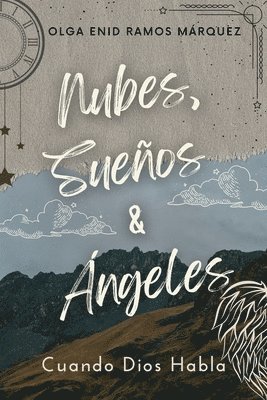 OLGA ENID RAMOS MÁRQUEZ

Nubes, Sueños & Ángeles

Cuando Dios Habla